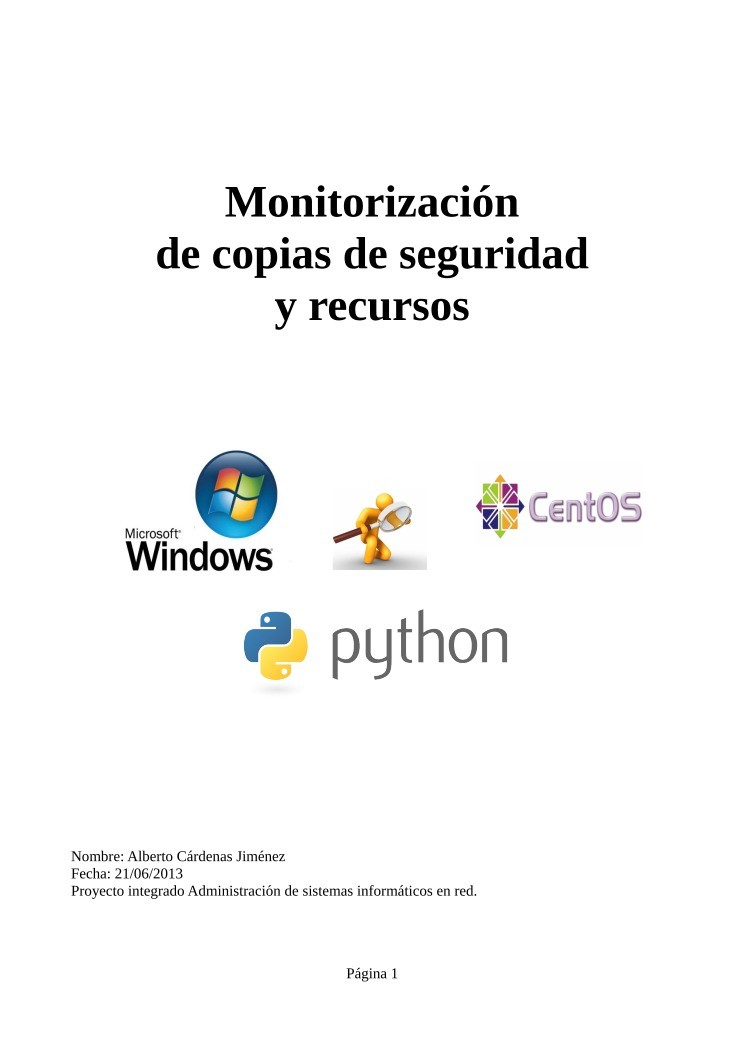 Monitorización
de copias de seguridad
y recursos

Microsoft
Windows

CentOS

python

Nombre: Alberto Cárdenas Jiménez
Fecha: 21/06/2013
Proyecto integrado Administración de sistemas informáticos en red.

Página 1